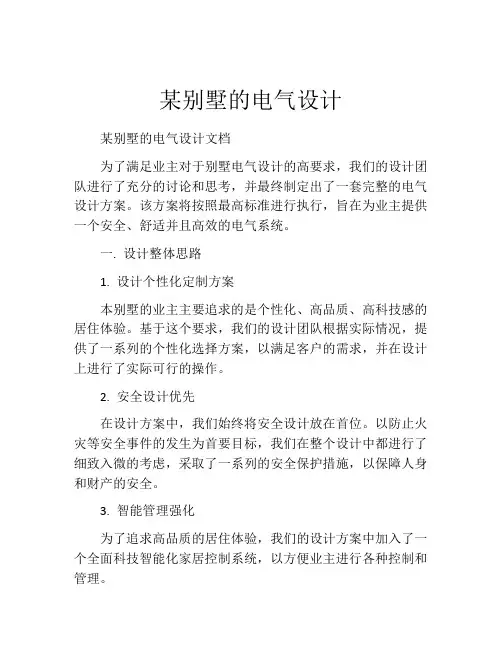 某别墅的电气设计

某别墅的电气设计文档

为了满足业主对于别墅电气设计的高要求，我们的设计团队进行了充分的讨论和思考，并最终制定出了一套完整的电气设计方案。该方案将按照最高标准进行执行，旨在为业主提供一个安全、舒适并且高效的电气系统。

一. 设计整体思路

1. 设计个性化定制方案

本别墅的业主主要追求的是个性化、高品质、高科技感的居住体验。基于这个要求，我们的设计团队根据实际情况，提供了一系列的个性化选择方案，以满足客户的需求，并在设计上进行了实际可行的操作。

2. 安全设计优先

在设计方案中，我们始终将安全设计放在首位。以防止火灾等安全事件的发生为首要目标，我们在整个设计中都进行了细致入微的考虑，采取了一系列的安全保护措施，以保障人身和财产的安全。

3. 智能管理强化

为了追求高品质的居住体验，我们的设计方案中加入了一个全面科技智能化家居控制系统，以方便业主进行各种控制和管理。